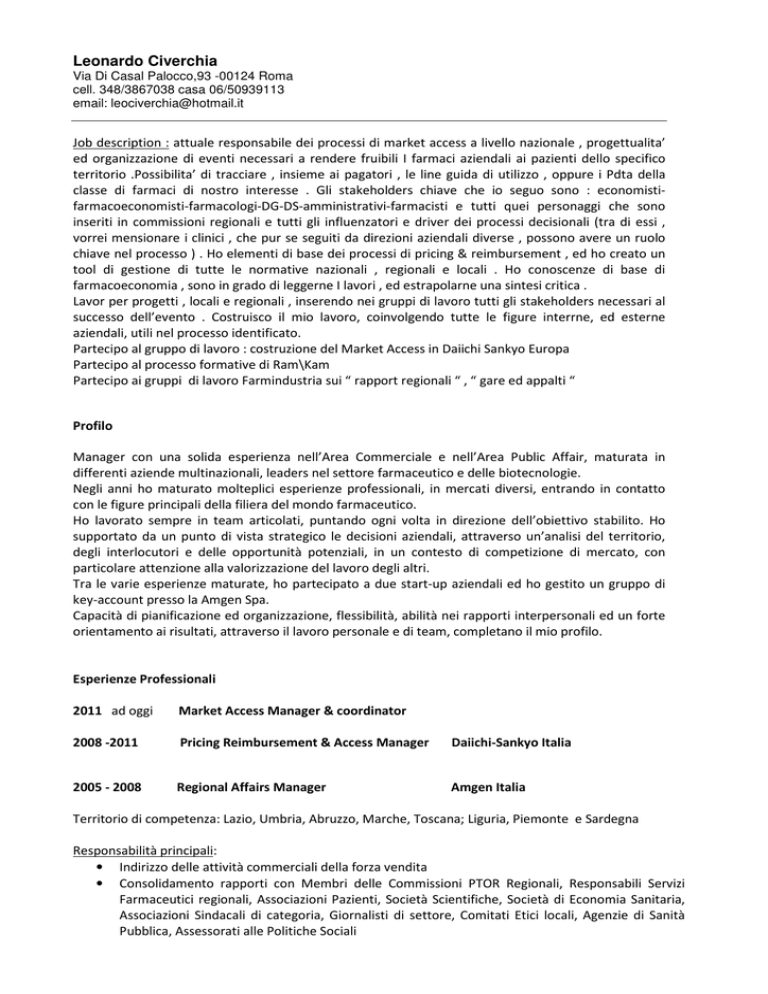 Leonardo Civerchia
Via Di Casal Palocco,93 -00124 Roma
cell. 348/3867038 casa 06/50939113
email: leociverchia@hotmail.it

Job description : attuale responsabile dei processi di market access a livello nazionale , progettualita' ed organizzazione di eventi necessari a rendere fruibili I farmaci aziendali ai pazienti dello specifico territorio .Possibilita' di tracciare , insieme ai pagatori , le line guida di utilizzo , oppure i Pdta della classe di farmaci di nostro interesse . Gli stakeholders chiave che io seguo sono : economisti-farmacoeconomisti-farmacologi-DG-DS-amministrativi-farmacisti e tutti quei personaggi che sono inseriti in commissioni regionali e tutti gli influenzatori e driver dei processi decisionali (tra di essi , vorrei mensionare i clinici , che pur se seguiti da direzioni aziendali diverse , possono avere un ruolo chiave nel processo ) . Ho elementi di base dei processi di pricing & reimbursement , ed ho creato un tool di gestione di tutte le normative nazionali , regionali e locali . Ho conoscenze di base di farmacoeconomia , sono in grado di leggerne I lavori , ed estrapolarne una sintesi critica .
Lavor per progetti , locali e regionali , inserendo nei gruppi di lavoro tutti gli stakeholders necessari al successo dell'evento . Costruisco il mio lavoro, coinvolgendo tutte le figure interrne, ed esterne aziendali, utili nel processo identificato.
Partecipo al gruppo di lavoro : costruzione del Market Access in Daiichi Sankyo Europa
Partecipo al processo formative di Ram\Kam
Partecipo ai gruppi di lavoro Farmindustria sui " rapport regionali " , " gare ed appalti "

Profilo

Manager con una solida esperienza nell'Area Commerciale e nell'Area Public Affair, maturata in differenti aziende multinazionali, leaders nel settore farmaceutico e delle biotecnologie.
Negli anni ho maturato molteplici esperienze professionali, in mercati diversi, entrando in contatto con le figure principali della filiera del mondo farmaceutico.
Ho lavorato sempre in team articolati, puntando ogni volta in direzione dell'obiettivo stabilito. Ho supportato da un punto di vista strategico le decisioni aziendali, attraverso un'analisi del territorio, degli interlocutori e delle opportunità potenziali, in un contesto di competizione di mercato, con particolare attenzione alla valorizzazione del lavoro degli altri.
Tra le varie esperienze maturate, ho partecipato a due start-up aziendali ed ho gestito un gruppo di key-account presso la Amgen Spa.
Capacità di pianificazione ed organizzazione, flessibilità, abilità nei rapporti interpersonali ed un forte orientamento ai risultati, attraverso il lavoro personale e di team, completano il mio profilo.

Esperienze Professionali

2011 ad oggi Market Access Manager & coordinator

2008 -2011 Pricing Reimbursement & Access Manager Daiichi-Sankyo Italia

2005 - 2008 Regional Affairs Manager Amgen Italia

Territorio di competenza: Lazio, Umbria, Abruzzo, Marche, Toscana; Liguria, Piemonte e Sardegna

Responsabilità principali:
• Indirizzo delle attività commerciali della forza vendita
• Consolidamento rapporti con Membri delle Commissioni PTOR Regionali, Responsabili Servizi Farmaceutici regionali, Associazioni Pazienti, Società Scientifiche, Società di Economia Sanitaria, Associazioni Sindacali di categoria, Giornalisti di settore, Comitati Etici locali, Agenzie di Sanità Pubblica, Assessorati alle Politiche Sociali